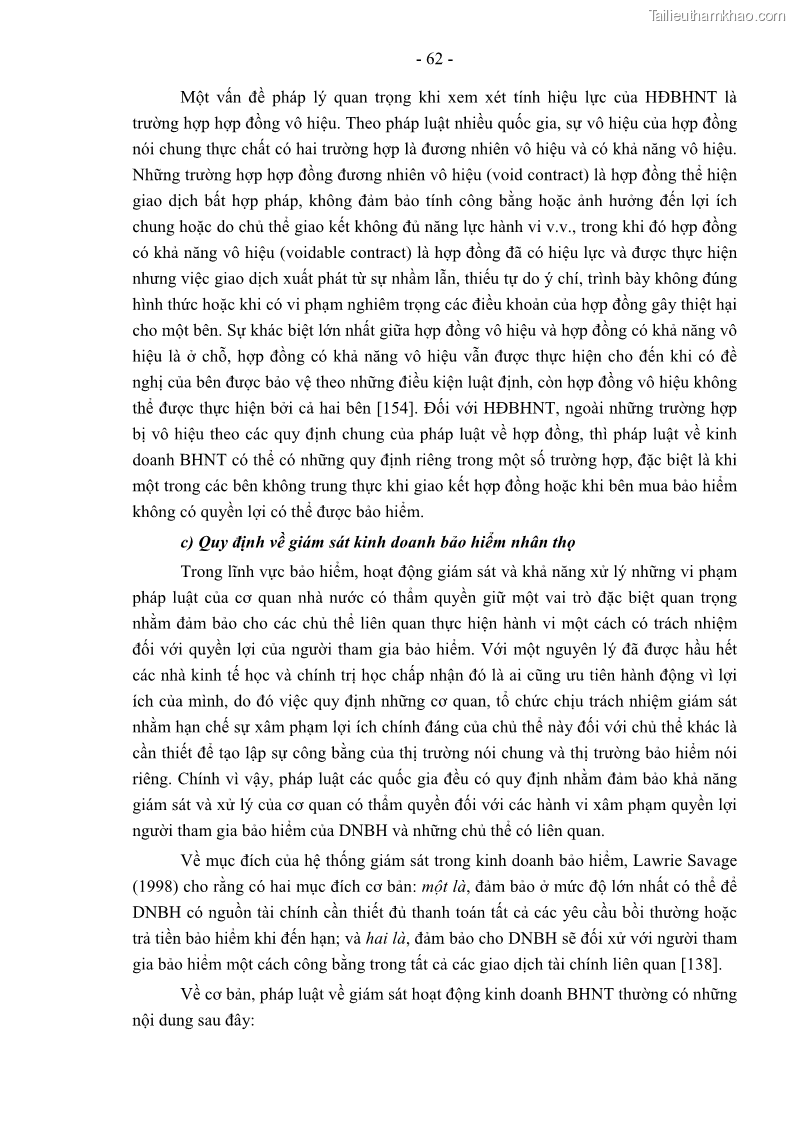 Tailieuthamkhao.com

- 62 -

Một vấn đề pháp lý quan trọng khi xem xét tính hiệu lực của HĐBHNT là trường hợp hợp đồng vô hiệu. Theo pháp luật nhiều quốc gia, sự vô hiệu của hợp đồng nói chung thực chất có hai trường hợp là đương nhiên vô hiệu và có khả năng vô hiệu. Những trường hợp hợp đồng đương nhiên vô hiệu (void contract) là hợp đồng thể hiện giao dịch bất hợp pháp, không đảm bảo tính công bằng hoặc ảnh hưởng đến lợi ích chung hoặc do chủ thể giao kết không đủ năng lực hành vi v.v., trong khi đó hợp đồng có khả năng vô hiệu (voidable contract) là hợp đồng đã có hiệu lực và được thực hiện nhưng việc giao dịch xuất phát từ sự nhầm lẫn, thiếu tự do ý chí, trình bày không đúng hình thức hoặc khi có vi phạm nghiêm trọng các điều khoản của hợp đồng gây thiệt hại cho một bên. Sự khác biệt lớn nhất giữa hợp đồng vô hiệu và hợp đồng có khả năng vô hiệu là ở chỗ, hợp đồng có khả năng vô hiệu vẫn được thực hiện cho đến khi có đề nghị của bên được bảo vệ theo những điều kiện luật định, còn hợp đồng vô hiệu không thể được thực hiện bởi cả hai bên [154]. Đối với HĐBHNT, ngoài những trường hợp bị vô hiệu theo các quy định chung của pháp luật về hợp đồng, thì pháp luật về kinh doanh BHNT có thể có những quy định riêng trong một số trường hợp, đặc biệt là khi một trong các bên không trung thực khi giao kết hợp đồng hoặc khi bên mua bảo hiểm không có quyền lợi có thể được bảo hiểm.

c) Quy định về giám sát kinh doanh bảo hiểm nhân thọ

Trong lĩnh vực bảo hiểm, hoạt động giám sát và khả năng xử lý những vi phạm pháp luật của cơ quan nhà nước có thẩm quyền giữ một vai trò đặc biệt quan trọng nhằm đảm bảo cho các chủ thể liên quan thực hiện hành vi một cách có trách nhiệm đối với quyền lợi của người tham gia bảo hiểm. Với một nguyên lý đã được hầu hết các nhà kinh tế học và chính trị học chấp nhận đó là ai cũng ưu tiên hành động vì lợi ích của mình, do đó việc quy định những cơ quan, tổ chức chịu trách nhiệm giám sát nhằm hạn chế sự xâm phạm lợi ích chính đáng của chủ thể này đối với chủ thể khác là cần thiết để tạo lập sự công bằng của thị trường nói chung và thị trường bảo hiểm nói riêng. Chính vì vậy, pháp luật các quốc gia đều có quy định nhằm đảm bảo khả năng giám sát và xử lý của cơ quan có thẩm quyền đối với các hành vi xâm phạm quyền lợi người tham gia bảo hiểm của DNBH và những chủ thể có liên quan.

Về mục đích của hệ thống giám sát trong kinh doanh bảo hiểm, Lawrie Savage (1998) cho rằng có hai mục đích cơ bản: một là, đảm bảo ở mức độ lớn nhất có thể để DNBH có nguồn tài chính cần thiết đủ thanh toán tất cả các yêu cầu bồi thường hoặc trả tiền bảo hiểm khi đến hạn; và hai là, đảm bảo cho DNBH sẽ đối xử với người tham gia bảo hiểm một cách công bằng trong tất cả các giao dịch tài chính liên quan [138].

Về cơ bản, pháp luật về giám sát hoạt động kinh doanh BHNT thường có những nội dung sau đây: